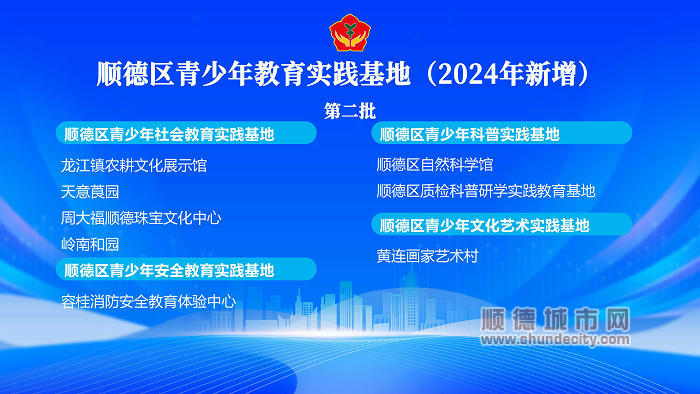 顺德区青少年教育实践基地（2024年新增）

第二批

顺德区青少年社会教育实践基地

龙江镇农耕文化展示馆

天意莨园

周大福顺德珠宝文化中心

岭南和园

顺德区青少年安全教育实践基地

容桂消防安全教育体验中心

顺德区青少年科普实践基地

顺德区自然科学馆

顺德区质检科普研学实践教育基地

顺德区青少年文化艺术实践基地

黄连画家艺术村

顺德城市网
www.shundecity.com